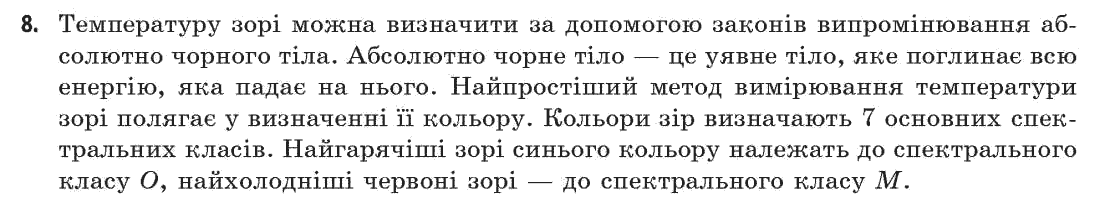 8. Температуру зорі можна визначити за допомогою законів випромінювання абсолютно чорного тіла. Абсолютно чорне тіло — це уявне тіло, яке поглинає всю енергію, яка падає на нього. Найпростіший метод вимірювання температури зорі полягає у визначенні її кольору. Кольори зір визначають 7 основних спектральних класів. Найгарячіші зорі синього кольору належать до спектрального класу $O$, найхолодніші червоні зорі — до спектрального класу $M$.